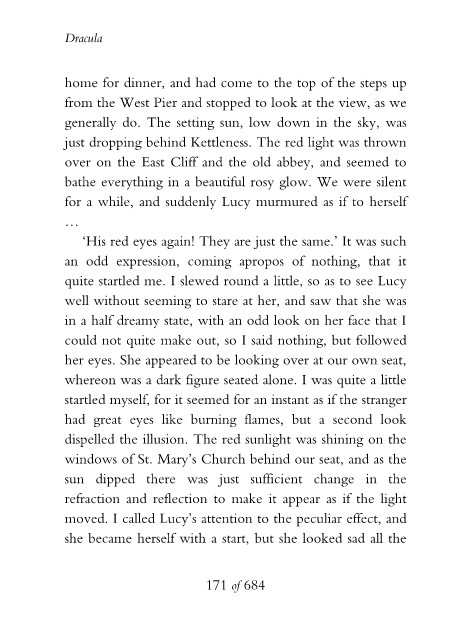 Dracula

home for dinner, and had come to the top of the steps up from the West Pier and stopped to look at the view, as we generally do. The setting sun, low down in the sky, was just dropping behind Kettleness. The red light was thrown over on the East Cliff and the old abbey, and seemed to bathe everything in a beautiful rosy glow. We were silent for a while, and suddenly Lucy murmured as if to herself …

'His red eyes again! They are just the same.' It was such an odd expression, coming apropos of nothing, that it quite startled me. I slewed round a little, so as to see Lucy well without seeming to stare at her, and saw that she was in a half dreamy state, with an odd look on her face that I could not quite make out, so I said nothing, but followed her eyes. She appeared to be looking over at our own seat, whereon was a dark figure seated alone. I was quite a little startled myself, for it seemed for an instant as if the stranger had great eyes like burning flames, but a second look dispelled the illusion. The red sunlight was shining on the windows of St. Mary's Church behind our seat, and as the sun dipped there was just sufficient change in the refraction and reflection to make it appear as if the light moved. I called Lucy's attention to the peculiar effect, and she became herself with a start, but she looked sad all the

171 of 684